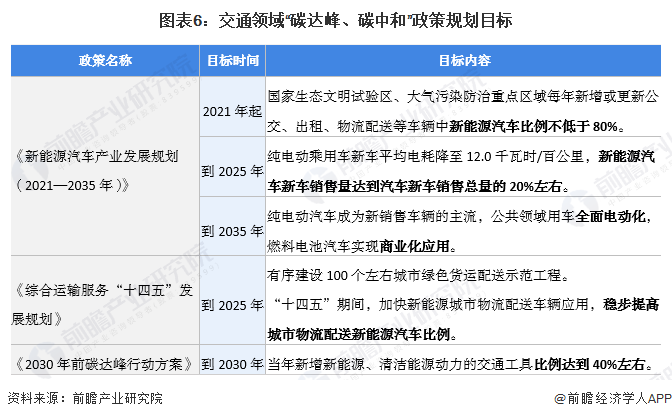 图表6：交通领域“碳达峰、碳中和”政策规划目标

| 政策名称 | 目标时间 | 目标内容 |
|---|---|---|
| 《新能源汽车产业发展规划（2021—2035年）》 | 2021年起 | 国家生态文明试验区、大气污染防治重点区域每年新增或更新公交、出租、物流配送等车辆中新能源汽车比例不低于80%。 |
| | 到2025年 | 纯电动乘用车新车平均电耗降至12.0千瓦时/百公里，新能源汽车新车销售量达到汽车新车销售总量的20%左右。 |
| | 到2035年 | 纯电动汽车成为新销售车辆的主流，公共领域用车全面电动化，燃料电池汽车实现商业化应用。 |
| 《综合运输服务“十四五”发展规划》 | 到2025年 | 有序建设100个左右城市绿色货运配送示范工程。“十四五”期间，加快新能源城市物流配送车辆应用，稳步提高城市物流配送新能源汽车比例。 |
| 《2030年前碳达峰行动方案》 | 到2030年 | 当年新增新能源、清洁能源动力的交通工具比例达到40%左右。 |

资料来源：前瞻产业研究院

@前瞻经济学人APP

前瞻产业研究院